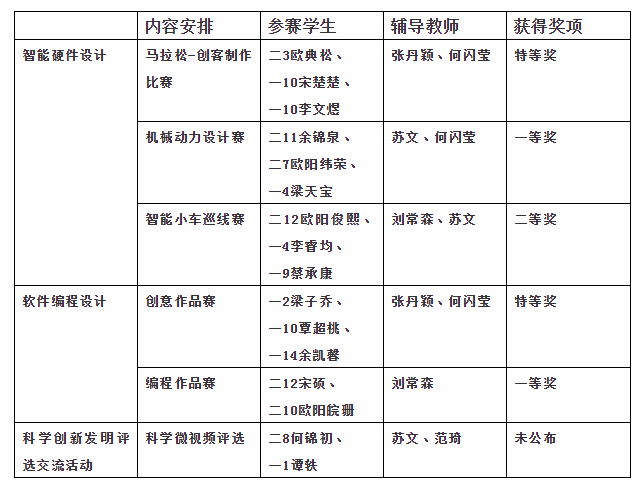 | | 内容安排 | 参赛学生 | 辅导教师 | 获得奖项 |
|---|---|---|---|---|
| 智能硬件设计 | 马拉松-创客制作比赛 | 二3欧典松、一10宋楚楚、一10李文煜 | 张丹颖、何闪莹 | 特等奖 |
| | 机械动力设计赛 | 二11余锦泉、二7欧阳纬荣、一4梁天宝 | 苏文、何闪莹 | 一等奖 |
| | 智能小车巡线赛 | 二12欧阳俊熙、一4李睿均、一9蔡承康 | 刘常森、苏文 | 二等奖 |
| 软件编程设计 | 创意作品赛 | 一2梁子乔、一10覃超桃、一14余凯馨 | 张丹颖、何闪莹 | 特等奖 |
| | 编程作品赛 | 二12宋硕、二10欧阳皖珊 | 刘常森 | 一等奖 |
| 科学创新发明评选交流活动 | 科学微视频评选 | 二8何锦初、一1谭轶 | 苏文、范琦 | 未公布 |